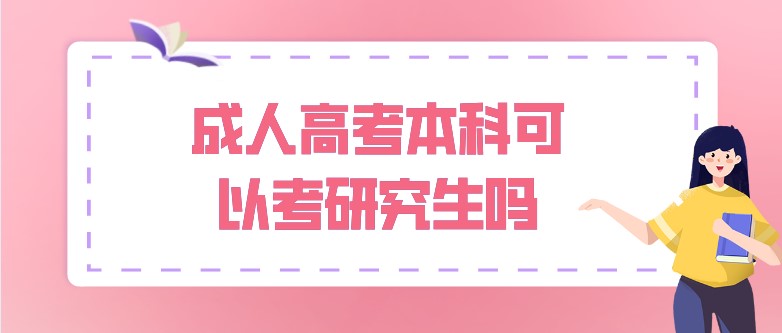 成人高考本科可以考研究生吗